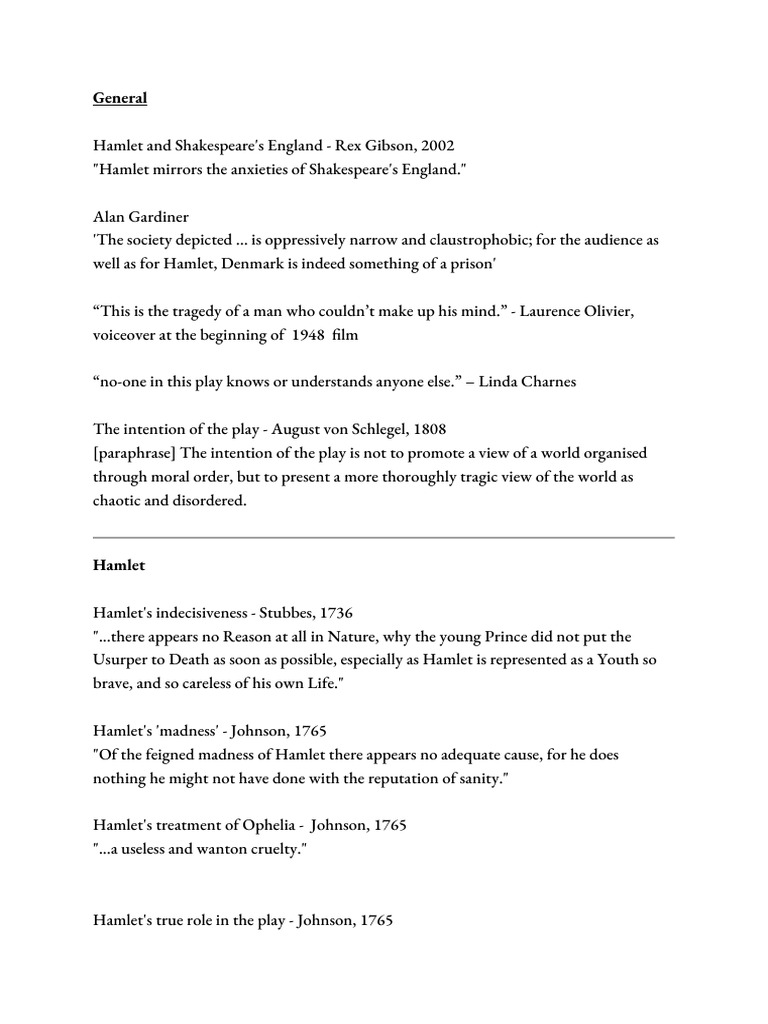 General

Hamlet and Shakespeare's England - Rex Gibson, 2002
"Hamlet mirrors the anxieties of Shakespeare's England."

Alan Gardiner
'The society depicted ... is oppressively narrow and claustrophobic; for the audience as well as for Hamlet, Denmark is indeed something of a prison'

“This is the tragedy of a man who couldn’t make up his mind.” - Laurence Olivier, voiceover at the beginning of 1948 film

“no-one in this play knows or understands anyone else.” – Linda Charnes

The intention of the play - August von Schlegel, 1808
[paraphrase] The intention of the play is not to promote a view of a world organised through moral order, but to present a more thoroughly tragic view of the world as chaotic and disordered.

Hamlet

Hamlet's indecisiveness - Stubbes, 1736
"...there appears no Reason at all in Nature, why the young Prince did not put the Usurper to Death as soon as possible, especially as Hamlet is represented as a Youth so brave, and so careless of his own Life."

Hamlet's 'madness' - Johnson, 1765
"Of the feigned madness of Hamlet there appears no adequate cause, for he does nothing he might not have done with the reputation of sanity."

Hamlet's treatment of Ophelia - Johnson, 1765
"...a useless and wanton cruelty."

Hamlet's true role in the play - Johnson, 1765